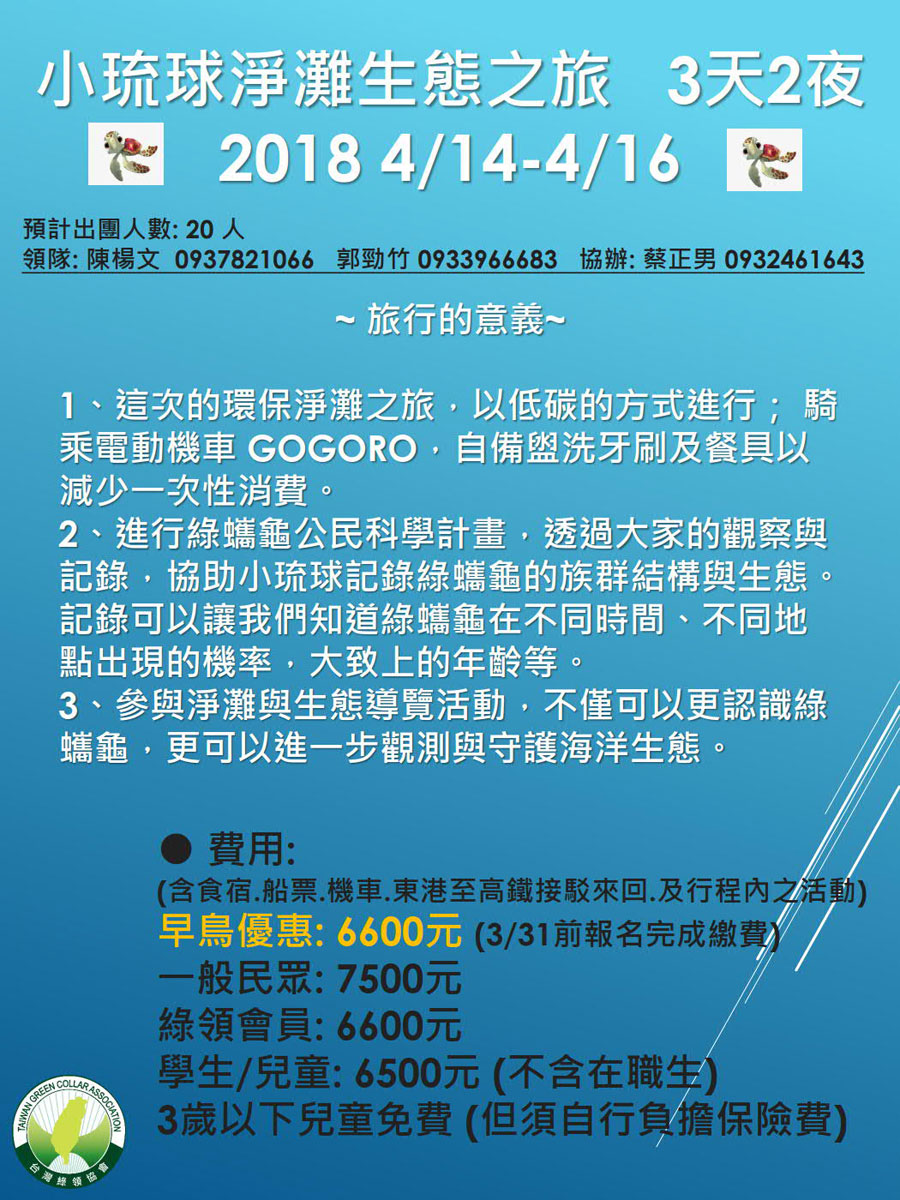 小琉球淨灘生態之旅 3天2夜
2018 4/14-4/16

預計出團人數: 20 人
領隊: 陳楊文 0937821066 郭勁竹 0933966683 協辦: 蔡正男 0932461643

~ 旅行的意義~

1、這次的環保淨灘之旅，以低碳的方式進行； 騎乘電動機車 GOGORO，自備盥洗牙刷及餐具以減少一次性消費。
2、進行綠蠵龜公民科學計畫，透過大家的觀察與記錄，協助小琉球記錄綠蠵龜的族群結構與生態。記錄可以讓我們知道綠蠵龜在不同時間、不同地點出現的機率，大致上的年齡等。
3、參與淨灘與生態導覽活動，不僅可以更認識綠蠵龜，更可以進一步觀測與守護海洋生態。

● 費用:
(含食宿.船票.機車.東港至高鐵接駁來回.及行程內之活動)
早鳥優惠: 6600元 (3/31前報名完成繳費)
一般民眾: 7500元
綠領會員: 6600元
學生/兒童: 6500元 (不含在職生)
3歲以下兒童免費 (但須自行負擔保險費)

TAIWAN GREEN COLLAR ASSOCIATION
台灣綠領協會